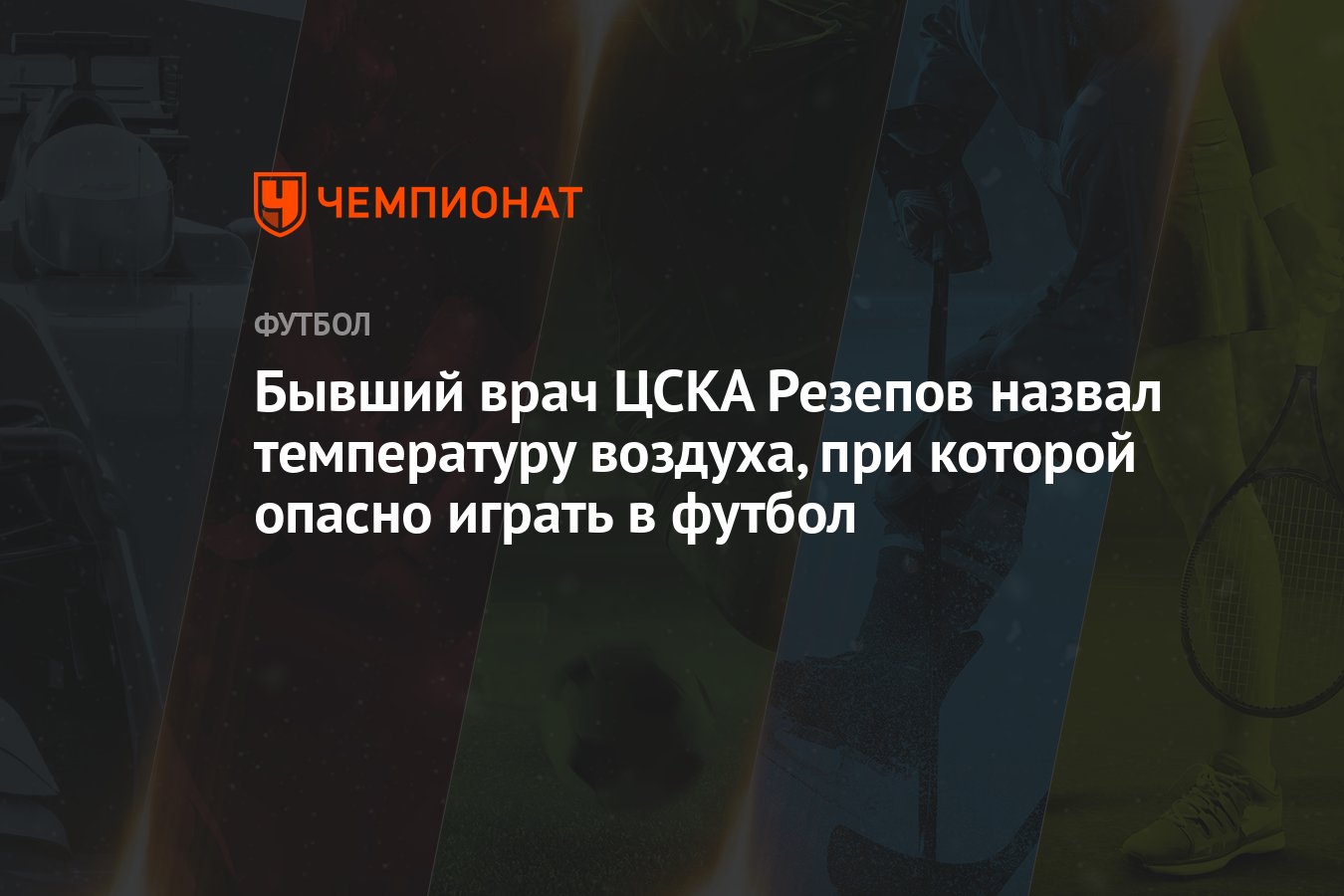 ЧЕМПИОНАТ

ФУТБОЛ

Бывший врач ЦСКА Резепов назвал температуру воздуха, при которой опасно играть в футбол